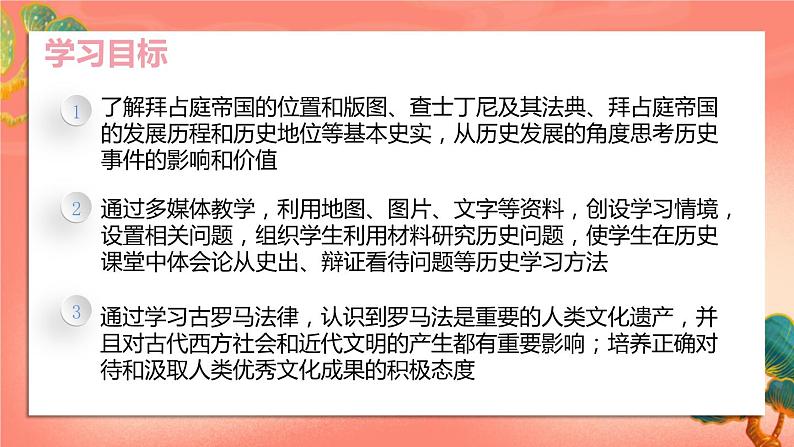 学习目标

1 了解拜占庭帝国的位置和版图、查士丁尼及其法典、拜占庭帝国的发展历程和历史地位等基本史实，从历史发展的角度思考历史事件的影响和价值

2 通过多媒体教学，利用地图、图片、文字等资料，创设学习情境，设置相关问题，组织学生利用材料研究历史问题，使学生在历史课堂中体会论从史出、辩证看待问题等历史学习方法

3 通过学习古罗马法律，认识到罗马法是重要的人类文化遗产，并且对古代西方社会和近代文明的产生都有重要影响；培养正确对待和汲取人类优秀文化成果的积极态度